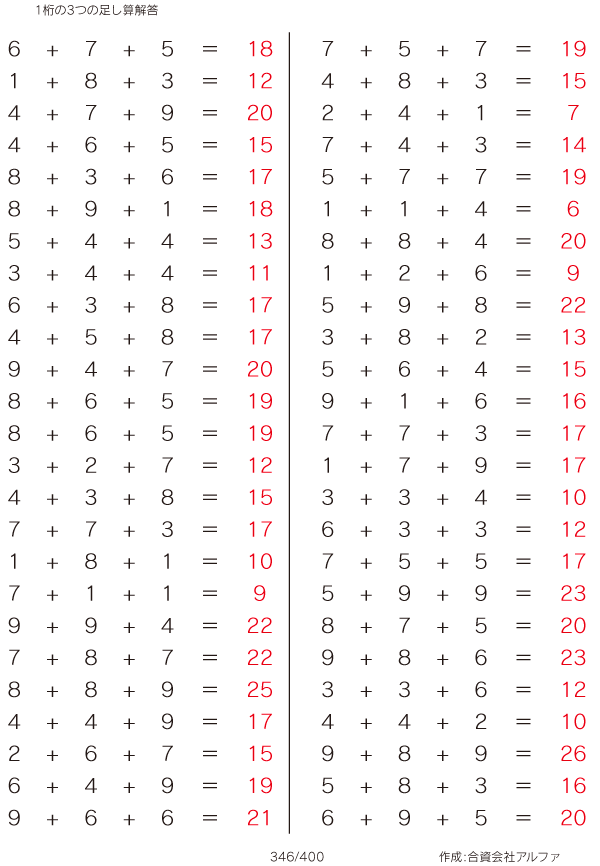 1桁の3つの足し算解答

$6 + 7 + 5 = 18$
$1 + 8 + 3 = 12$
$4 + 7 + 9 = 20$
$4 + 6 + 5 = 15$
$8 + 3 + 6 = 17$
$8 + 9 + 1 = 18$
$5 + 4 + 4 = 13$
$3 + 4 + 4 = 11$
$6 + 3 + 8 = 17$
$4 + 5 + 8 = 17$
$9 + 4 + 7 = 20$
$8 + 6 + 5 = 19$
$8 + 6 + 5 = 19$
$3 + 2 + 7 = 12$
$4 + 3 + 8 = 15$
$7 + 7 + 3 = 17$
$1 + 8 + 1 = 10$
$7 + 1 + 1 = 9$
$9 + 9 + 4 = 22$
$7 + 8 + 7 = 22$
$8 + 8 + 9 = 25$
$4 + 4 + 9 = 17$
$2 + 6 + 7 = 15$
$6 + 4 + 9 = 19$
$9 + 6 + 6 = 21$

$7 + 5 + 7 = 19$
$4 + 8 + 3 = 15$
$2 + 4 + 1 = 7$
$7 + 4 + 3 = 14$
$5 + 7 + 7 = 19$
$1 + 1 + 4 = 6$
$8 + 8 + 4 = 20$
$1 + 2 + 6 = 9$
$5 + 9 + 8 = 22$
$3 + 8 + 2 = 13$
$5 + 6 + 4 = 15$
$9 + 1 + 6 = 16$
$7 + 7 + 3 = 17$
$1 + 7 + 9 = 17$
$3 + 3 + 4 = 10$
$6 + 3 + 3 = 12$
$7 + 5 + 5 = 17$
$5 + 9 + 9 = 23$
$8 + 7 + 5 = 20$
$9 + 8 + 6 = 23$
$3 + 3 + 6 = 12$
$4 + 4 + 2 = 10$
$9 + 8 + 9 = 26$
$5 + 8 + 3 = 16$
$6 + 9 + 5 = 20$

346/400

作成:合資会社アルファ